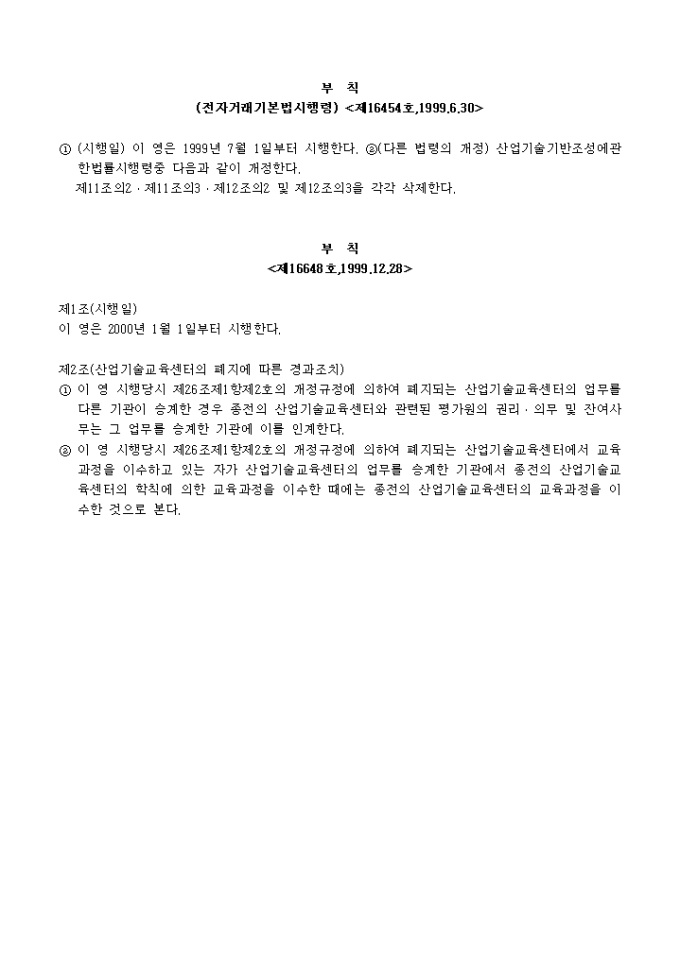 부 칙
(전자거래기본법시행령) <제16454호,1999.6.30>

① (시행일) 이 영은 1999년 7월 1일부터 시행한다. ②(다른 법령의 개정) 산업기술기반조성에관한법률시행령중 다음과 같이 개정한다.
제11조의2 · 제11조의3 · 제12조의2 및 제12조의3을 각각 삭제한다.

부 칙
<제16648호,1999.12.28>

제1조(시행일)
이 영은 2000년 1월 1일부터 시행한다.

제2조(산업기술교육센터의 폐지에 따른 경과조치)
① 이 영 시행당시 제26조제1항제2호의 개정규정에 의하여 폐지되는 산업기술교육센터의 업무를 다른 기관이 승계한 경우 종전의 산업기술교육센터와 관련된 평가원의 권리 · 의무 및 잔여사무는 그 업무를 승계한 기관에 이를 인계한다.
② 이 영 시행당시 제26조제1항제2호의 개정규정에 의하여 폐지되는 산업기술교육센터에서 교육과정을 이수하고 있는 자가 산업기술교육센터의 업무를 승계한 기관에서 종전의 산업기술교육센터의 학칙에 의한 교육과정을 이수한 때에는 종전의 산업기술교육센터의 교육과정을 이수한 것으로 본다.